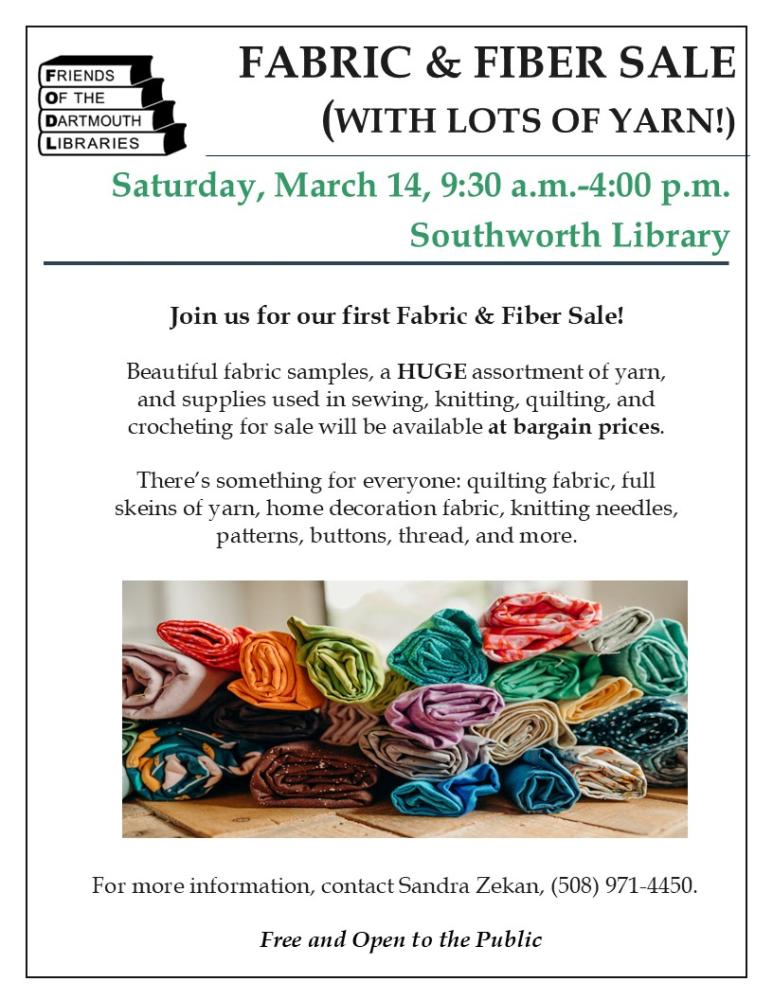 FRIENDS
OF THE
DARTMOUTH
LIBRARIES

FABRIC & FIBER SALE
(WITH LOTS OF YARN!)

Saturday, March 14, 9:30 a.m.-4:00 p.m.
Southworth Library

Join us for our first Fabric & Fiber Sale!

Beautiful fabric samples, a HUGE assortment of yarn, and supplies used in sewing, knitting, quilting, and crocheting for sale will be available at bargain prices.

There's something for everyone: quilting fabric, full skeins of yarn, home decoration fabric, knitting needles, patterns, buttons, thread, and more.

For more information, contact Sandra Zekan, (508) 971-4450.

Free and Open to the Public